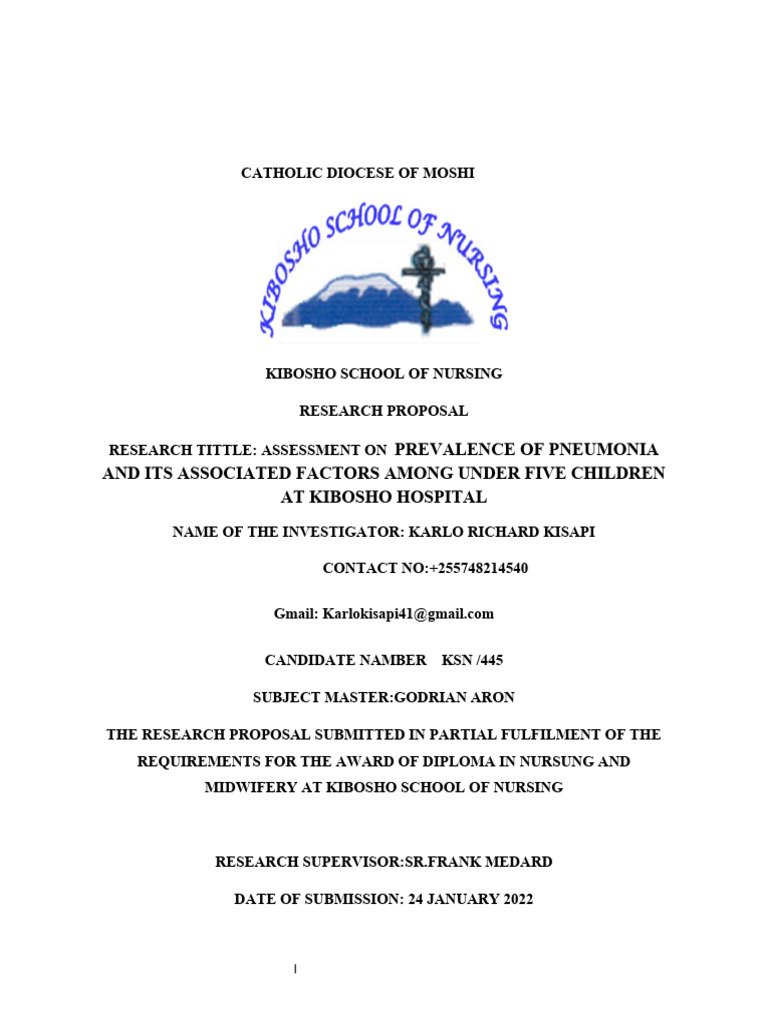 CATHOLIC DIOCESE OF MOSHI

KIBOSHO SCHOOL OF NURSING

KIBOSHO SCHOOL OF NURSING

RESEARCH PROPOSAL

RESEARCH TITTLE: ASSESSMENT ON PREVALENCE OF PNEUMONIA AND ITS ASSOCIATED FACTORS AMONG UNDER FIVE CHILDREN AT KIBOSHO HOSPITAL

NAME OF THE INVESTIGATOR: KARLO RICHARD KISAPI

CONTACT NO:+255748214540

Gmail: Karlokisapi41@gmail.com

CANDIDATE NAMBER KSN /445

SUBJECT MASTER:GODRIAN ARON

THE RESEARCH PROPOSAL SUBMITTED IN PARTIAL FULFILMENT OF THE REQUIREMENTS FOR THE AWARD OF DIPLOMA IN NURSUNG AND MIDWIFERY AT KIBOSHO SCHOOL OF NURSING

RESEARCH SUPERVISOR:SR.FRANK MEDARD

DATE OF SUBMISSION: 24 JANUARY 2022

I